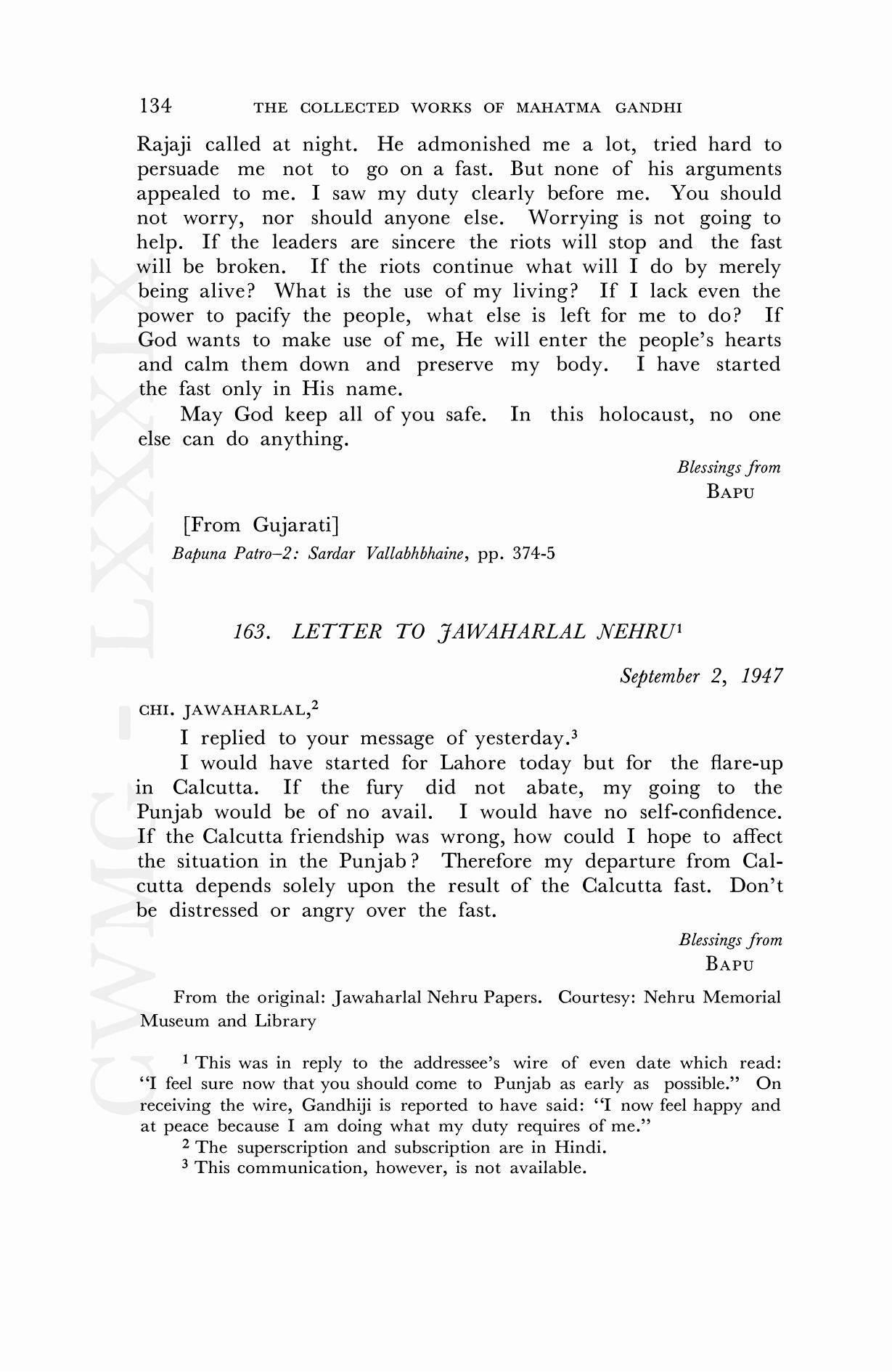 134 THE COLLECTED WORKS OF MAHATMA GANDHI

Rajaji called at night. He admonished me a lot, tried hard to persuade me not to go on a fast. But none of his arguments appealed to me. I saw my duty clearly before me. You should not worry, nor should anyone else. Worrying is not going to help. If the leaders are sincere the riots will stop and the fast will be broken. If the riots continue what will I do by merely being alive? What is the use of my living? If I lack even the power to pacify the people, what else is left for me to do? If God wants to make use of me, He will enter the people's hearts and calm them down and preserve my body. I have started the fast only in His name.

May God keep all of you safe. In this holocaust, no one else can do anything.

Blessings from
BAPU

[From Gujarati]
Bapuna Patro–2: Sardar Vallabhbhaine, pp. 374-5

163. LETTER TO JAWAHARLAL NEHRU$^1$

September 2, 1947

CHI. JAWAHARLAL,$^2$

I replied to your message of yesterday.$^3$

I would have started for Lahore today but for the flare-up in Calcutta. If the fury did not abate, my going to the Punjab would be of no avail. I would have no self-confidence. If the Calcutta friendship was wrong, how could I hope to affect the situation in the Punjab? Therefore my departure from Calcutta depends solely upon the result of the Calcutta fast. Don't be distressed or angry over the fast.

Blessings from
BAPU

From the original: Jawaharlal Nehru Papers. Courtesy: Nehru Memorial Museum and Library

$^1$ This was in reply to the addressee's wire of even date which read: "I feel sure now that you should come to Punjab as early as possible." On receiving the wire, Gandhiji is reported to have said: "I now feel happy and at peace because I am doing what my duty requires of me."

$^2$ The superscription and subscription are in Hindi.

$^3$ This communication, however, is not available.

CWMG - LXXXIX